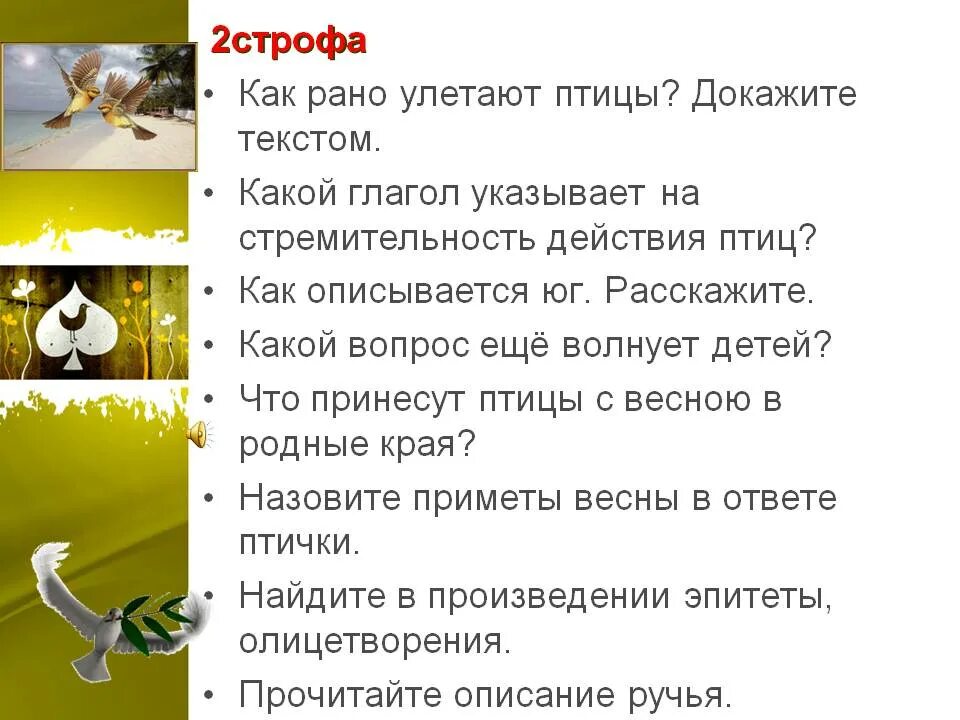 2строфа

• Как рано улетают птицы? Докажите текстом.
• Какой глагол указывает на стремительность действия птиц?
• Как описывается юг. Расскажите.
• Какой вопрос ещё волнует детей?
• Что принесут птицы с весною в родные края?
• Назовите приметы весны в ответе птички.
• Найдите в произведении эпитеты, олицетворения.
• Прочитайте описание ручья.